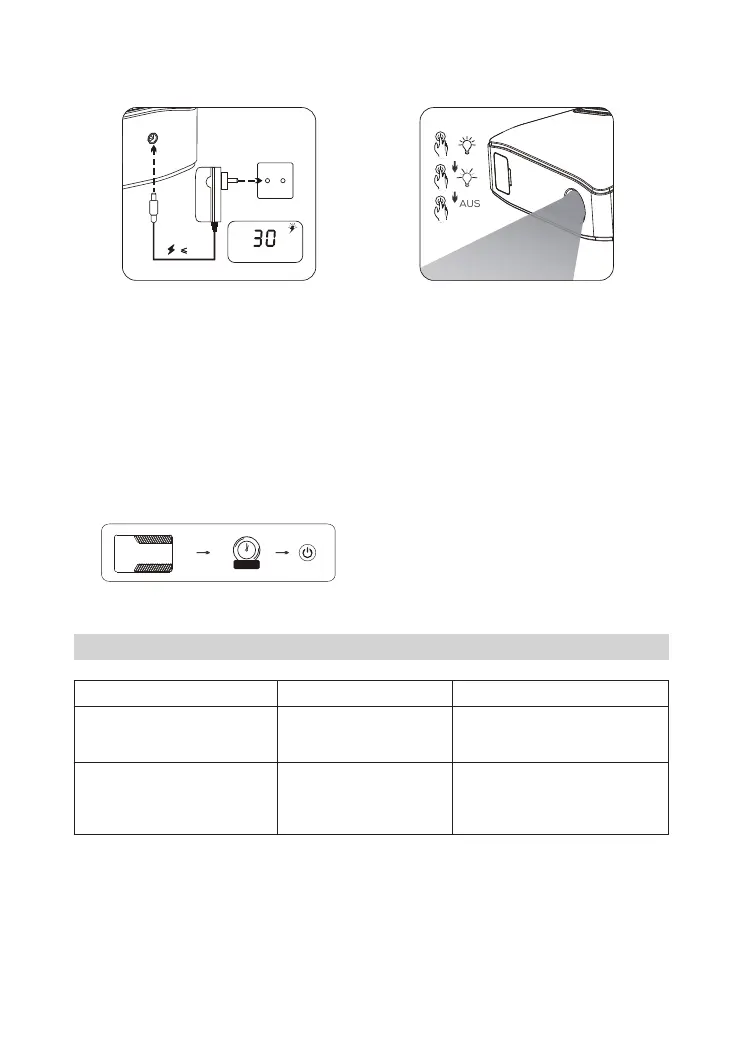 30

AUS